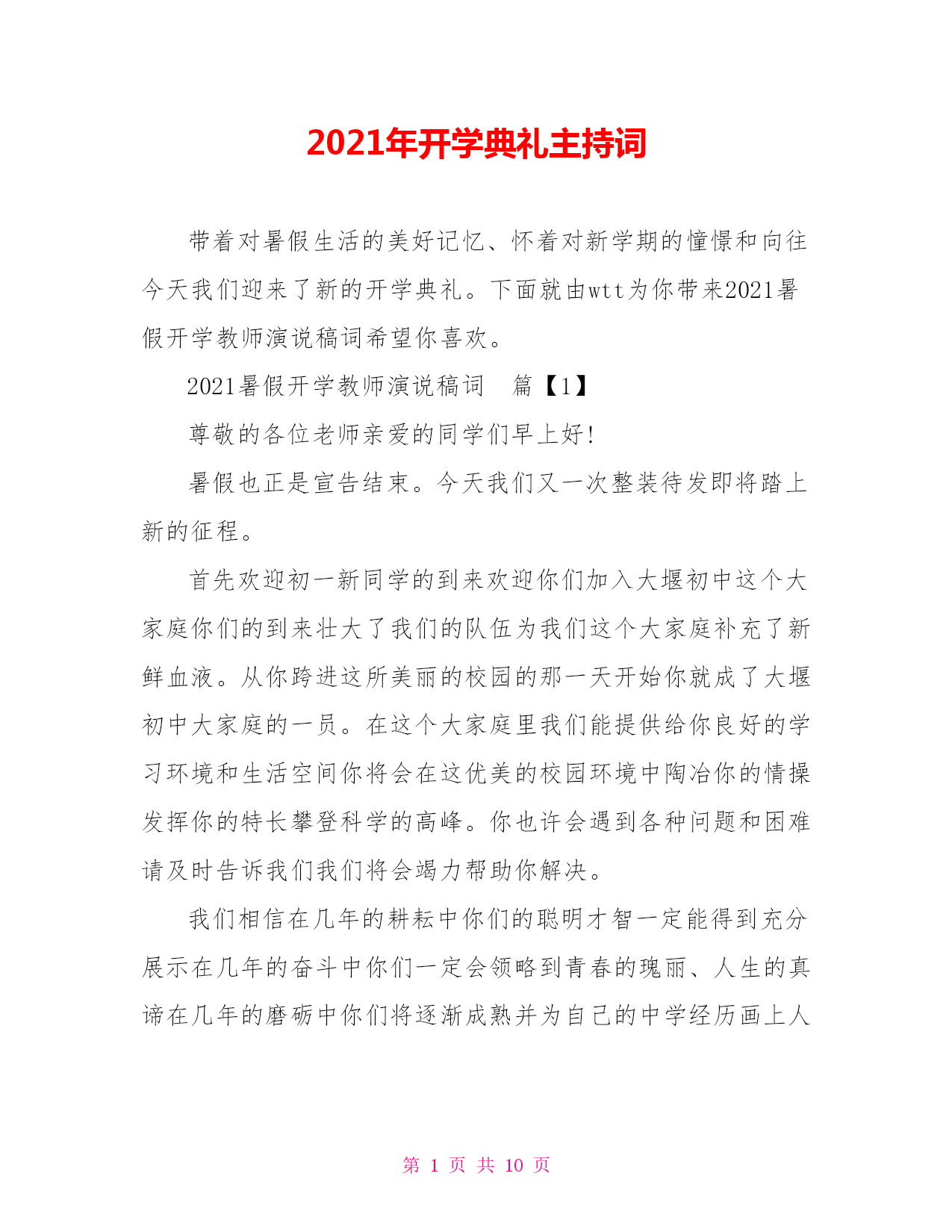 2021年开学典礼主持词

带着对暑假生活的美好记忆、怀着对新学期的憧憬和向往今天我们迎来了新的开学典礼。下面就由wtt为你带来2021暑假开学教师演说稿词希望你喜欢。

2021暑假开学教师演说稿词　篇【1】

尊敬的各位老师亲爱的同学们早上好!

暑假也正是宣告结束。今天我们又一次整装待发即将踏上新的征程。

首先欢迎初一新同学的到来欢迎你们加入大堰初中这个大家庭你们的到来壮大了我们的队伍为我们这个大家庭补充了新鲜血液。从你跨进这所美丽的校园的那一天开始你就成了大堰初中大家庭的一员。在这个大家庭里我们能提供给你良好的学习环境和生活空间你将会在这优美的校园环境中陶冶你的情操发挥你的特长攀登科学的高峰。你也许会遇到各种问题和困难请及时告诉我们我们将会竭力帮助你解决。

我们相信在几年的耕耘中你们的聪明才智一定能得到充分展示在几年的奋斗中你们一定会领略到青春的瑰丽、人生的真谛在几年的磨砺中你们将逐渐成熟并为自己的中学经历画上人

第 1 页 共 10 页